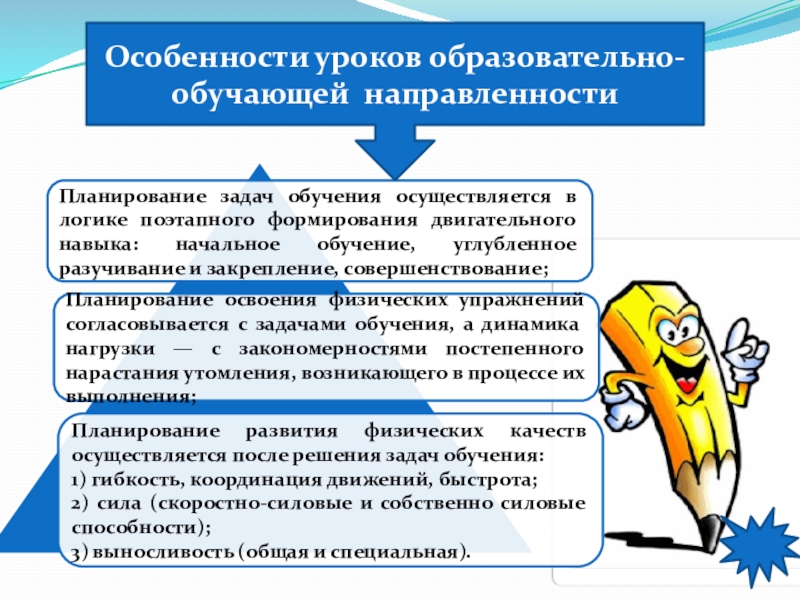 Особенности уроков образовательно-обучающей направленности

Планирование задач обучения осуществляется в логике поэтапного формирования двигательного навыка: начальное обучение, углубленное разучивание и закрепление, совершенствование;

Планирование освоения физических упражнений согласовывается с задачами обучения, а динамика нагрузки — с закономерностями постепенного нарастания утомления, возникающего в процессе их выполнения;

Планирование развития физических качеств осуществляется после решения задач обучения:
1) гибкость, координация движений, быстрота;
2) сила (скоростно-силовые и собственно силовые способности);
3) выносливость (общая и специальная).